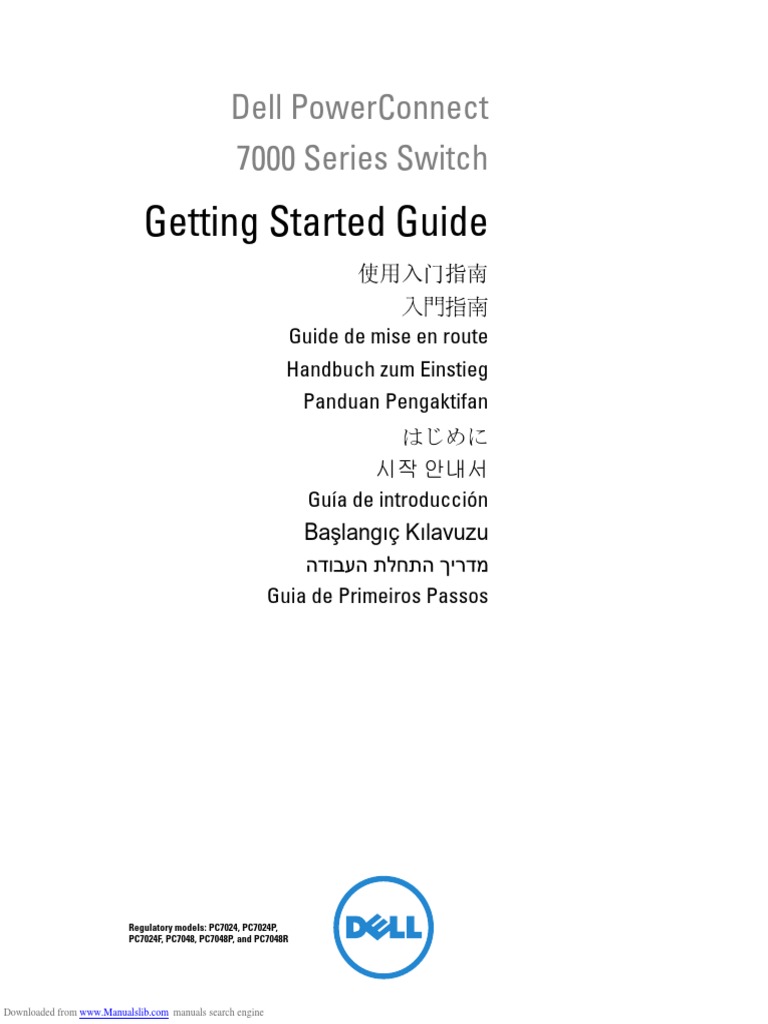 Dell PowerConnect
7000 Series Switch

Getting Started Guide

使用入门指南

入門指南

Guide de mise en route

Handbuch zum Einstieg

Panduan Pengaktifan

はじめに

시작 안내서

Guía de introducción

Başlangıç Kılavuzu

מדריך התחלת העבודה

Guia de Primeiros Passos

Regulatory models: PC7024, PC7024P, PC7024F, PC7048, PC7048P, and PC7048R

DELL

Downloaded from www.Manualslib.com manuals search engine